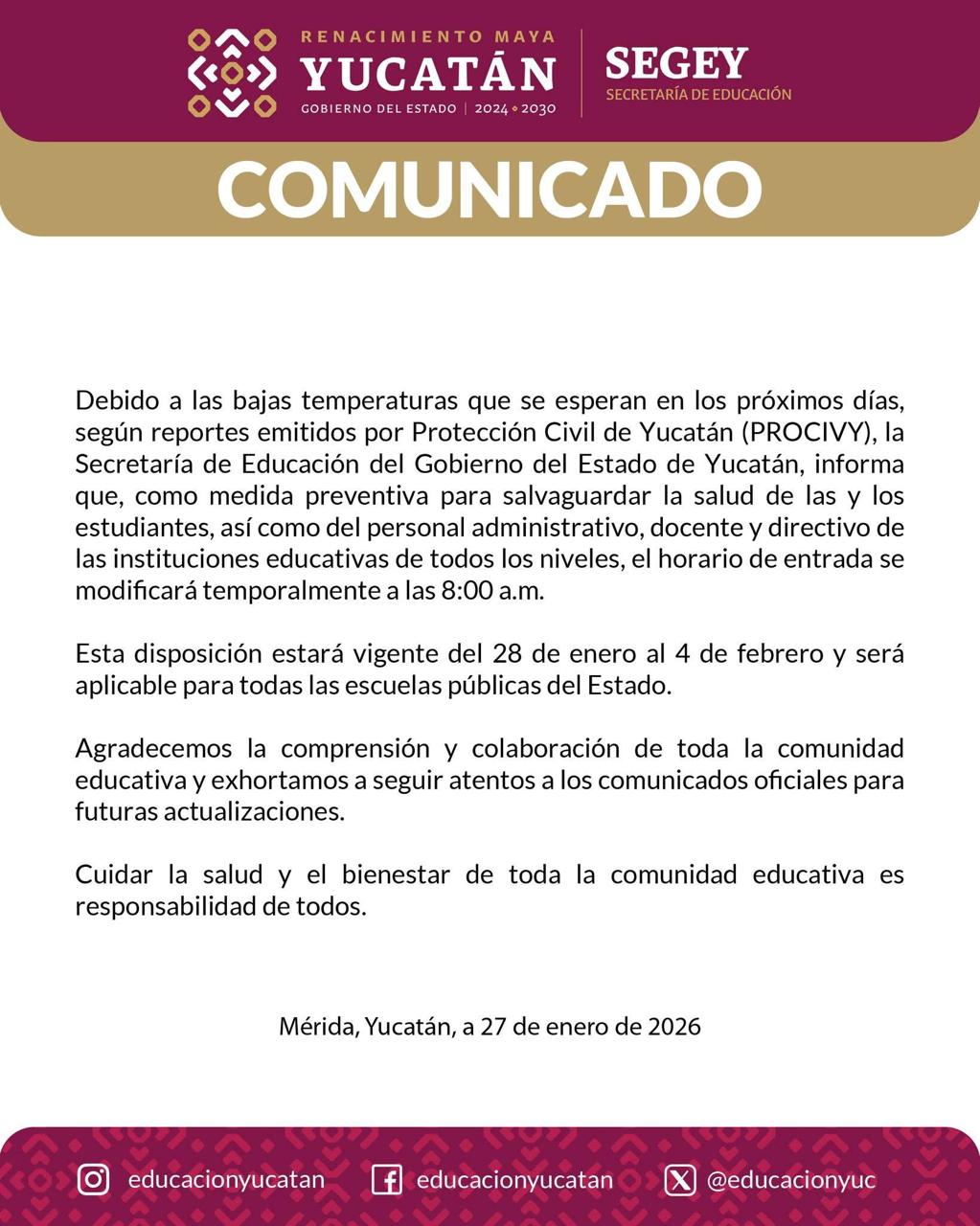 RENACIMIENTO MAYA
YUCATÁN
GOBIERNO DEL ESTADO | 2024 • 2030

SEGEY
SECRETARÍA DE EDUCACIÓN

COMUNICADO

Debido a las bajas temperaturas que se esperan en los próximos días, según reportes emitidos por Protección Civil de Yucatán (PROCIVY), la Secretaría de Educación del Gobierno del Estado de Yucatán, informa que, como medida preventiva para salvaguardar la salud de las y los estudiantes, así como del personal administrativo, docente y directivo de las instituciones educativas de todos los niveles, el horario de entrada se modificará temporalmente a las 8:00 a.m.

Esta disposición estará vigente del 28 de enero al 4 de febrero y será aplicable para todas las escuelas públicas del Estado.

Agradecemos la comprensión y colaboración de toda la comunidad educativa y exhortamos a seguir atentos a los comunicados oficiales para futuras actualizaciones.

Cuidar la salud y el bienestar de toda la comunidad educativa es responsabilidad de todos.

Mérida, Yucatán, a 27 de enero de 2026

educacionyucatan
educacionyucatan
@educacionyuc